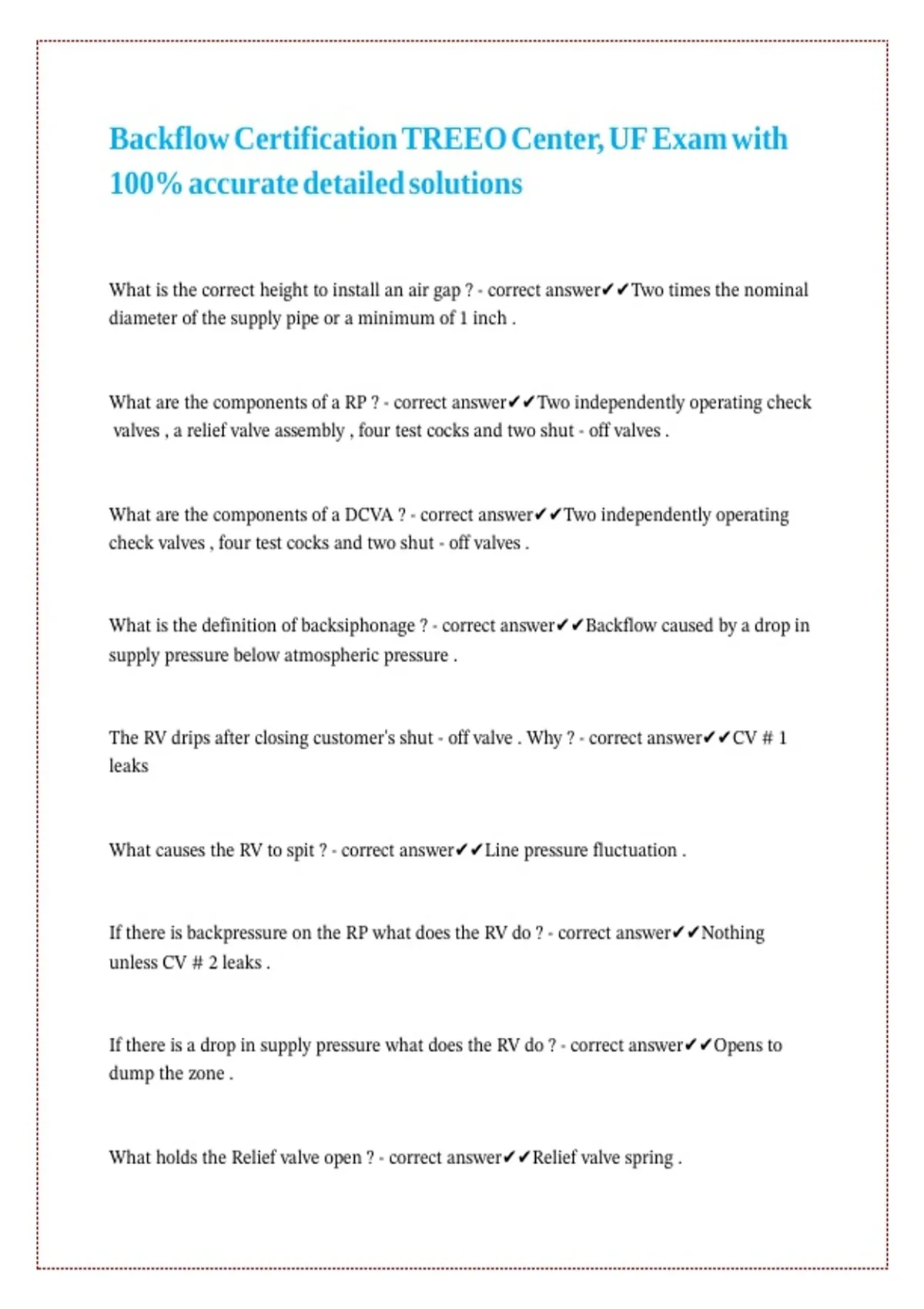 Backflow Certification TREEO Center, UF Exam with 100% accurate detailed solutions

What is the correct height to install an air gap ? - correct answer✔✔Two times the nominal diameter of the supply pipe or a minimum of 1 inch .

What are the components of a RP ? - correct answer✔✔Two independently operating check valves , a relief valve assembly , four test cocks and two shut - off valves .

What are the components of a DCVA ? - correct answer✔✔Two independently operating check valves , four test cocks and two shut - off valves .

What is the definition of backsiphonage ? - correct answer✔✔Backflow caused by a drop in supply pressure below atmospheric pressure .

The RV drips after closing customer's shut - off valve . Why ? - correct answer✔✔CV # 1 leaks

What causes the RV to spit ? - correct answer✔✔Line pressure fluctuation .

If there is backpressure on the RP what does the RV do ? - correct answer✔✔Nothing unless CV # 2 leaks .

If there is a drop in supply pressure what does the RV do ? - correct answer✔✔Opens to dump the zone .

What holds the Relief valve open ? - correct answer✔✔Relief valve spring .